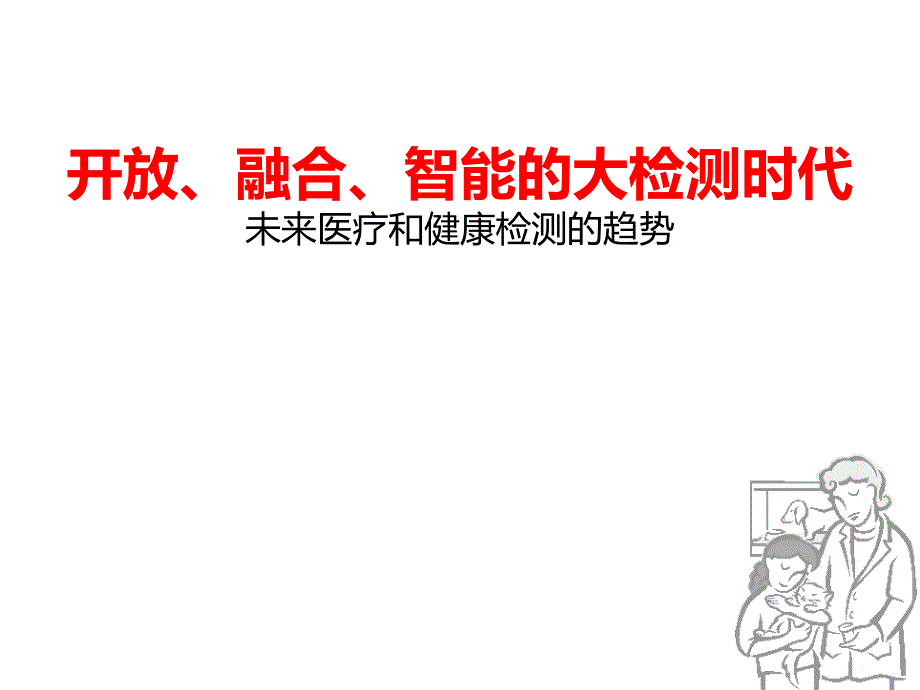 开放、融合、智能的大检测时代

未来医疗和健康检测的趋势